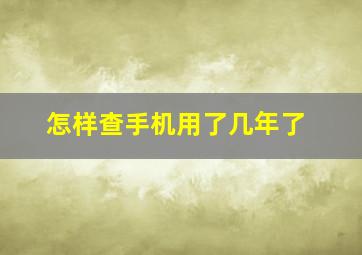 怎样查手机用了几年了